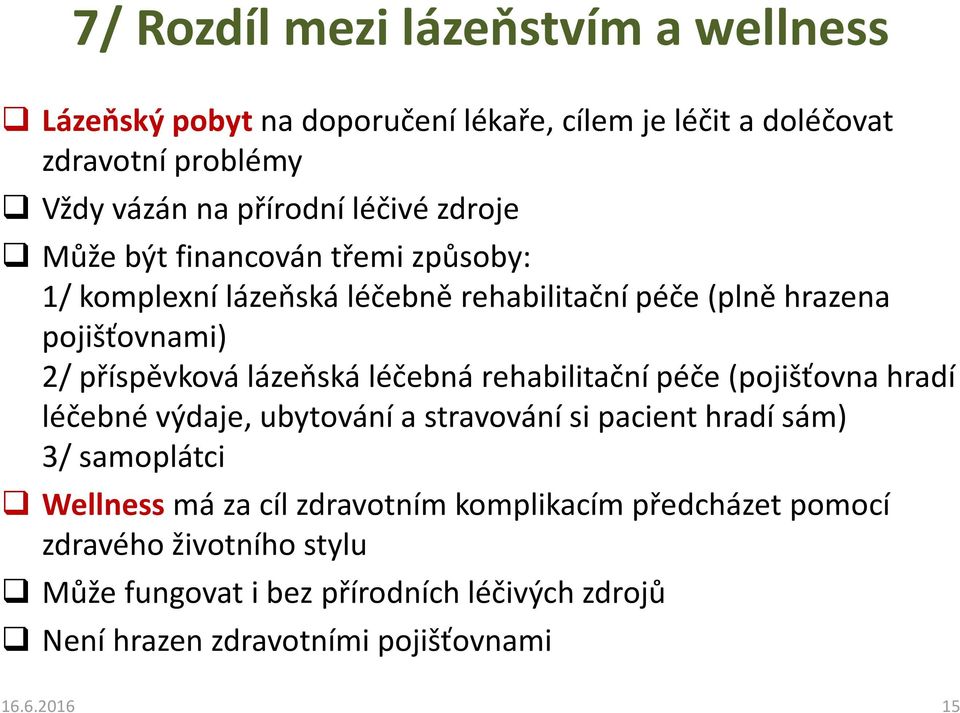 7/ Rozdíl mezi lázeňstvím a wellness

❑ Lázeňský pobyt na doporučení lékaře, cílem je léčit a doléčovat zdravotní problémy
❑ Vždy vázán na přírodní léčivé zdroje
❑ Může být financován třemi způsoby:
1/ komplexní lázeňská léčebně rehabilitační péče (plně hrazena pojišťovnami)
2/ příspěvková lázeňská léčebná rehabilitační péče (pojišťovna hradí léčebné výdaje, ubytování a stravování si pacient hradí sám)
3/ samoplátci
❑ Wellness má za cíl zdravotním komplikacím předcházet pomocí zdravého životního stylu
❑ Může fungovat i bez přírodních léčivých zdrojů
❑ Není hrazen zdravotními pojišťovnami

16.6.2016

15